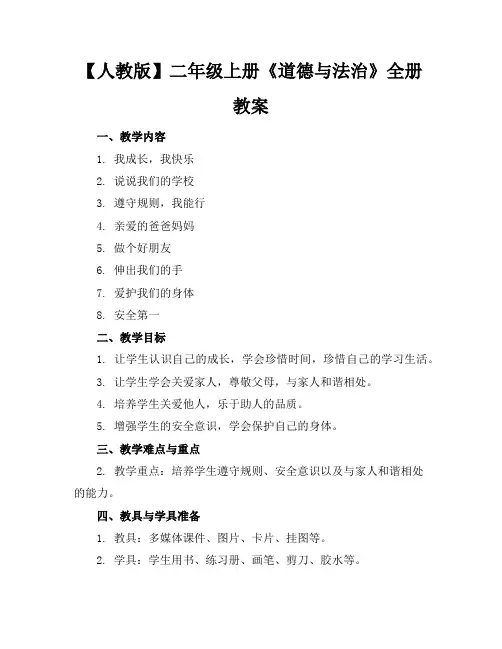 【人教版】二年级上册《道德与法治》全册教案

一、教学内容

1. 我成长，我快乐

2. 说说我们的学校

3. 遵守规则，我能行

4. 亲爱的爸爸妈妈

5. 做个好朋友

6. 伸出我们的手

7. 爱护我们的身体

8. 安全第一

二、教学目标

1. 让学生认识自己的成长，学会珍惜时间，珍惜自己的学习生活。

3. 让学生学会关爱家人，尊敬父母，与家人和谐相处。

4. 培养学生关爱他人，乐于助人的品质。

5. 增强学生的安全意识，学会保护自己的身体。

三、教学难点与重点

2. 教学重点：培养学生遵守规则、安全意识以及与家人和谐相处的能力。

四、教具与学具准备

1. 教具：多媒体课件、图片、卡片、挂图等。

2. 学具：学生用书、练习册、画笔、剪刀、胶水等。